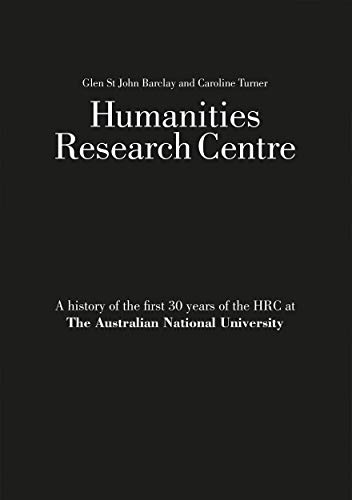 Glen St John Barclay and Caroline Turner

Humanities Research Centre

A history of the first 30 years of the HRC at
The Australian National University